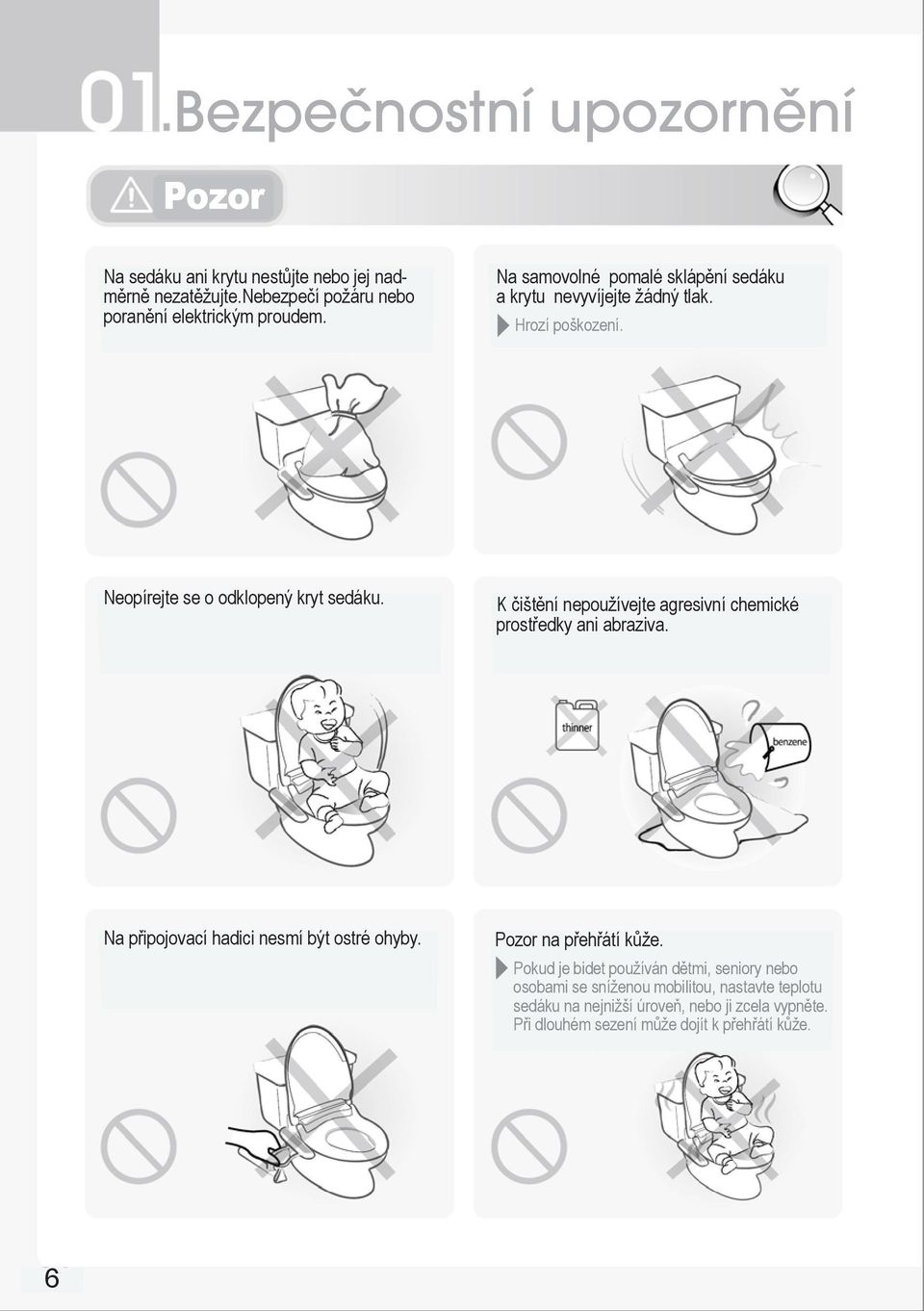 01.Bezpečnostní upozornění

Pozor

Na sedáku ani krytu nestůjte nebo jej nadměrně nezatěžujte.Nebezpečí požáru nebo poranění elektrickým proudem.

Na samovolné pomalé sklápění sedáku a krytu nevyvíjejte žádný tlak.
Hrozí poškození.

Neopírejte se o odklopený kryt sedáku.

K čištění nepoužívejte agresivní chemické prostředky ani abraziva.

thinner

benzene

Na připojovací hadici nesmí být ostré ohyby.

Pozor na přehřátí kůže.
Pokud je bidet používán dětmi, seniory nebo osobami se sníženou mobilitou, nastavte teplotu sedáku na nejnižší úroveň, nebo ji zcela vypněte. Při dlouhém sezení může dojít k přehřátí kůže.

6